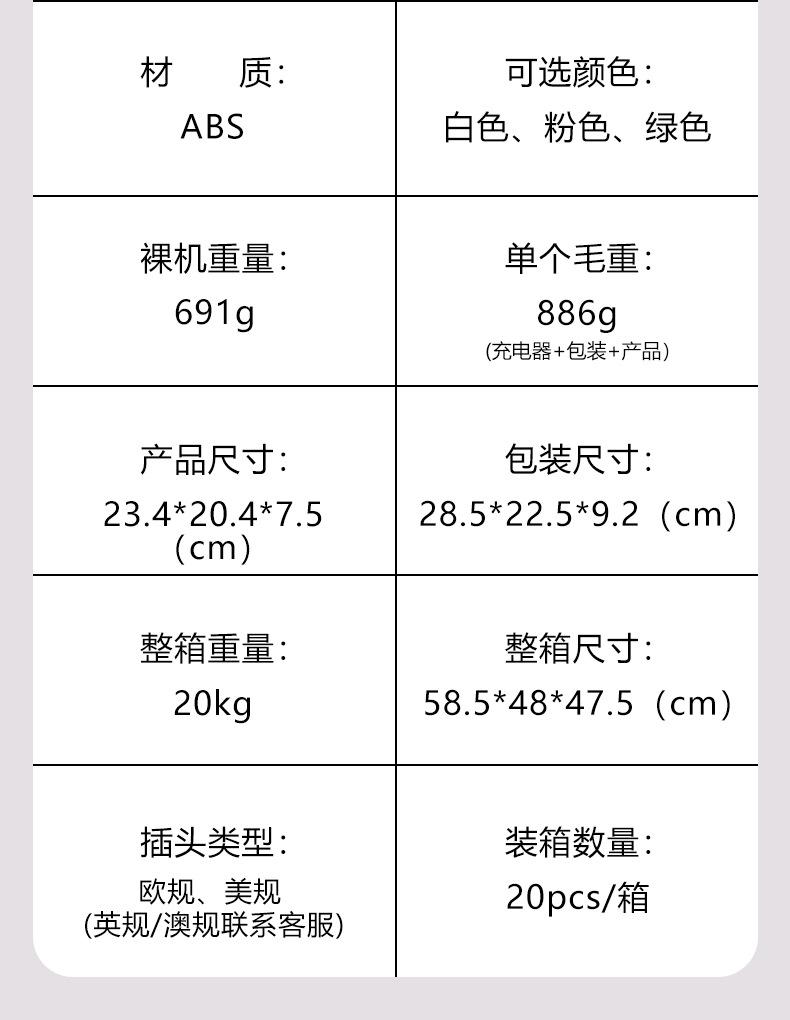 材 质:
ABS

可选颜色:
白色、粉色、绿色

裸机重量:
691g

单个毛重:
886g
(充电器+包装+产品)

产品尺寸:
23.4*20.4*7.5（cm）

包装尺寸:
28.5*22.5*9.2（cm）

整箱重量:
20kg

整箱尺寸:
58.5*48*47.5（cm）

插头类型:
欧规、美规
(英规/澳规联系客服)

装箱数量:
20pcs/箱